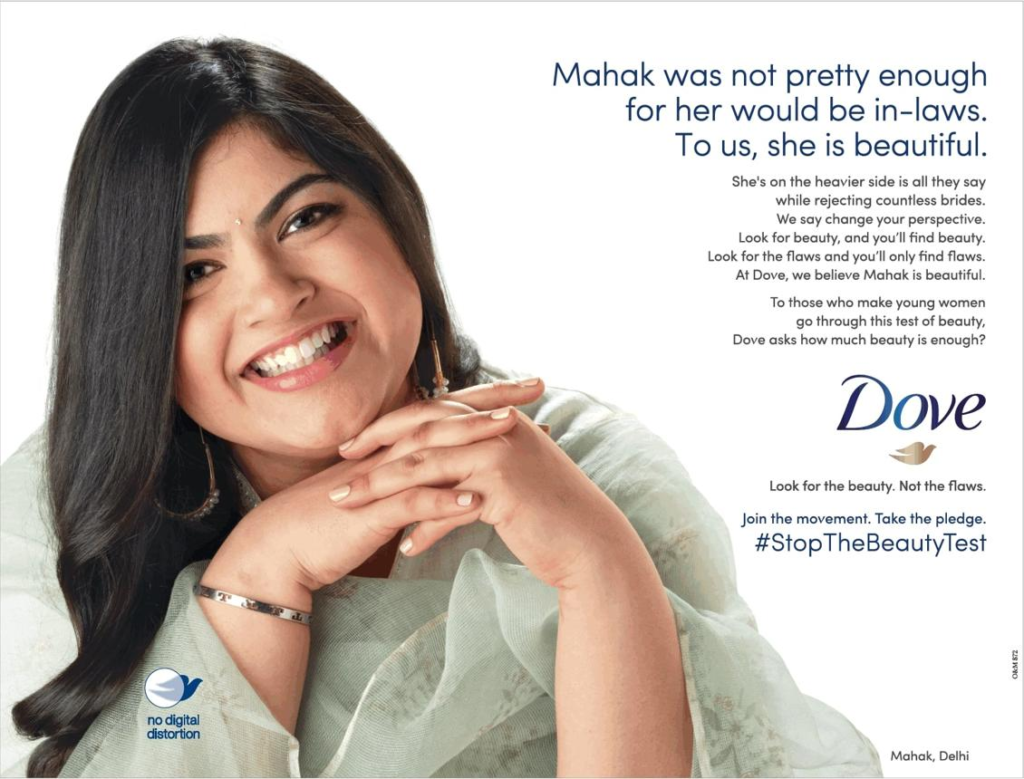 Mahak was not pretty enough for her would be in-laws. To us, she is beautiful.

She's on the heavier side is all they say while rejecting countless brides. We say change your perspective. Look for beauty, and you'll find beauty. Look for the flaws and you'll only find flaws. At Dove, we believe Mahak is beautiful.

To those who make young women go through this test of beauty, Dove asks how much beauty is enough?

Dove

Look for the beauty. Not the flaws.

Join the movement. Take the pledge.
#StopTheBeautyTest

no digital distortion

Mahak, Delhi

O&M 872